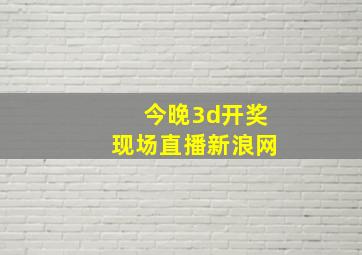 今晚3d开奖
现场直播新浪网